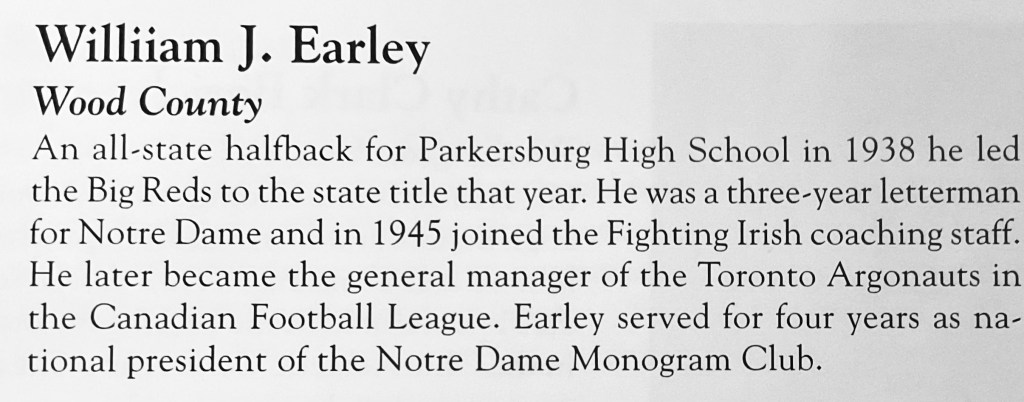 Williiam J. Earley
Wood County

An all-state halfback for Parkersburg High School in 1938 he led the Big Reds to the state title that year. He was a three-year letterman for Notre Dame and in 1945 joined the Fighting Irish coaching staff. He later became the general manager of the Toronto Argonauts in the Canadian Football League. Earley served for four years as national president of the Notre Dame Monogram Club.